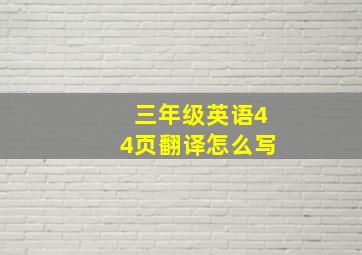 三年级英语44页翻译怎么写